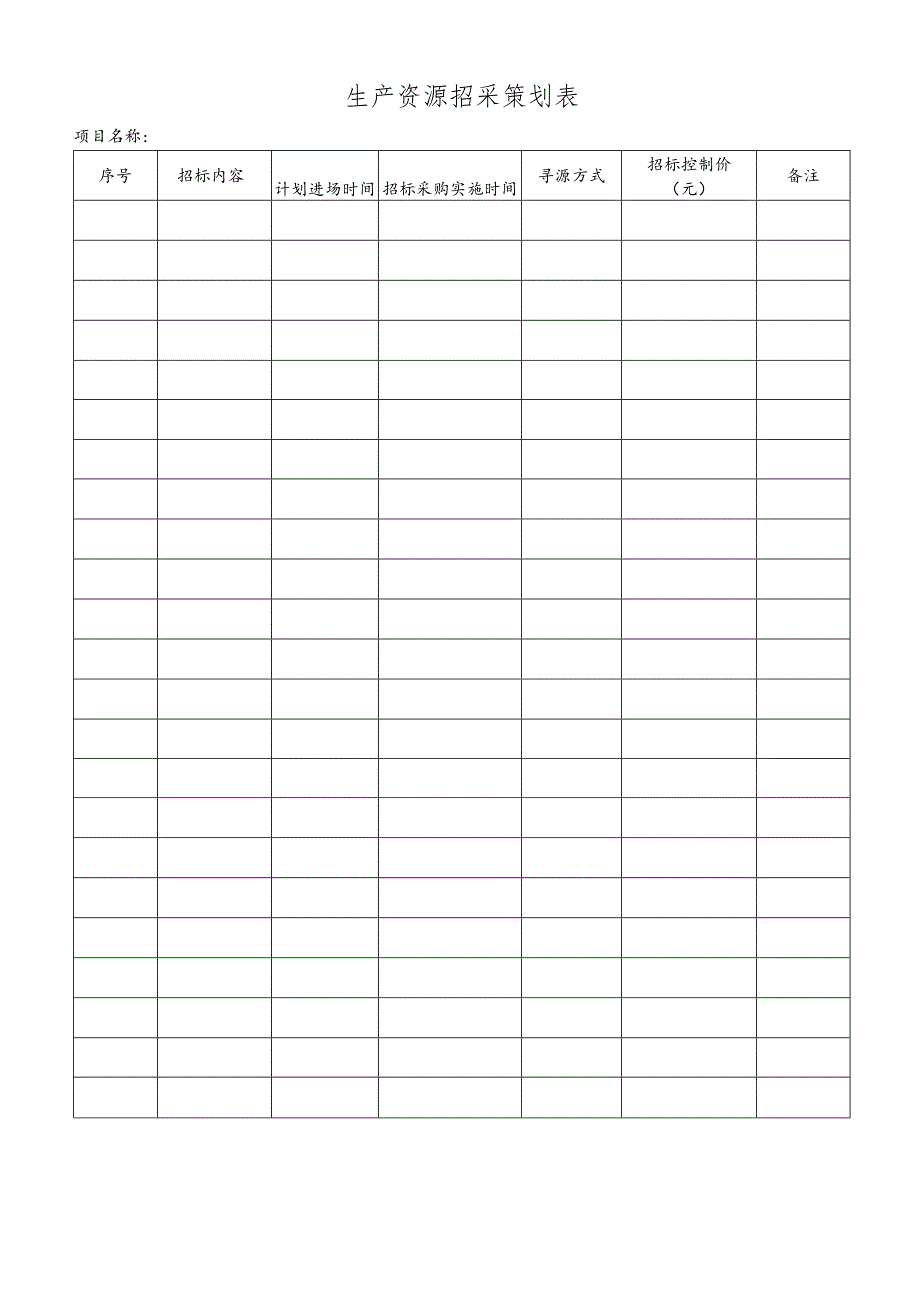 生产资源招采策划表

项目名称：

| 序号 | 招标内容 | 计划进场时间 | 招标采购实施时间 | 寻源方式 | 招标控制价（元） | 备注 |
|---|---|---|---|---|---|---|
|  |  |  |  |  |  |  |
|  |  |  |  |  |  |  |
|  |  |  |  |  |  |  |
|  |  |  |  |  |  |  |
|  |  |  |  |  |  |  |
|  |  |  |  |  |  |  |
|  |  |  |  |  |  |  |
|  |  |  |  |  |  |  |
|  |  |  |  |  |  |  |
|  |  |  |  |  |  |  |
|  |  |  |  |  |  |  |
|  |  |  |  |  |  |  |
|  |  |  |  |  |  |  |
|  |  |  |  |  |  |  |
|  |  |  |  |  |  |  |
|  |  |  |  |  |  |  |
|  |  |  |  |  |  |  |
|  |  |  |  |  |  |  |
|  |  |  |  |  |  |  |
|  |  |  |  |  |  |  |
|  |  |  |  |  |  |  |
|  |  |  |  |  |  |  |
|  |  |  |  |  |  |  |